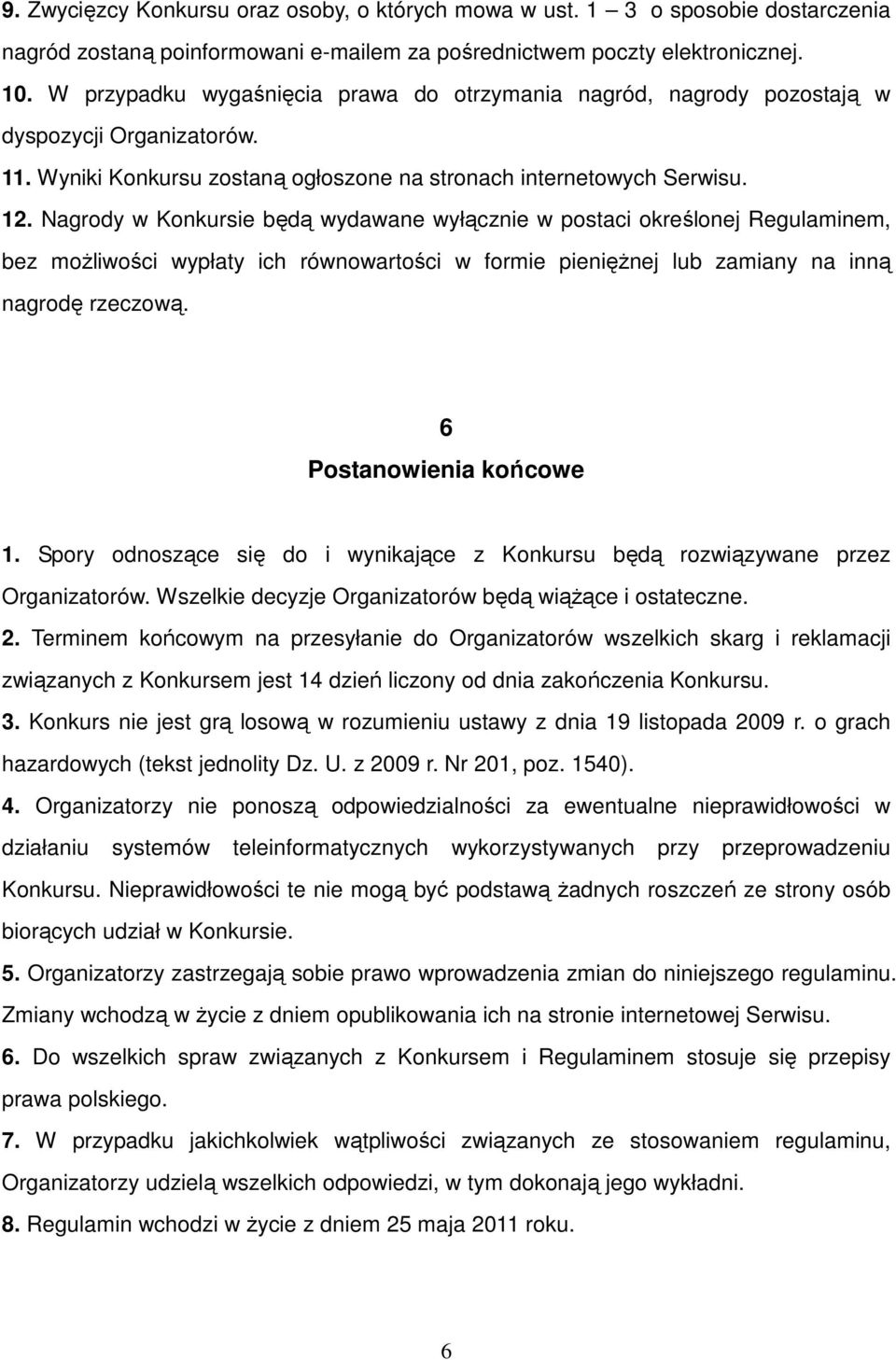 9. Zwycięzcy Konkursu oraz osoby, o których mowa w ust. 1 – 3 o sposobie dostarczenia nagród zostaną poinformowani e-mailem za pośrednictwem poczty elektronicznej.
10. W przypadku wygaśnięcia prawa do otrzymania nagród, nagrody pozostają w dyspozycji Organizatorów.
11. Wyniki Konkursu zostaną ogłoszone na stronach internetowych Serwisu.
12. Nagrody w Konkursie będą wydawane wyłącznie w postaci określonej Regulaminem, bez możliwości wypłaty ich równowartości w formie pieniężnej lub zamiany na inną nagrodę rzeczową.

6
Postanowienia końcowe

1. Spory odnoszące się do i wynikające z Konkursu będą rozwiązywane przez Organizatorów. Wszelkie decyzje Organizatorów będą wiążące i ostateczne.
2. Terminem końcowym na przesyłanie do Organizatorów wszelkich skarg i reklamacji związanych z Konkursem jest 14 dzień liczony od dnia zakończenia Konkursu.
3. Konkurs nie jest grą losową w rozumieniu ustawy z dnia 19 listopada 2009 r. o grach hazardowych (tekst jednolity Dz. U. z 2009 r. Nr 201, poz. 1540).
4. Organizatorzy nie ponoszą odpowiedzialności za ewentualne nieprawidłowości w działaniu systemów teleinformatycznych wykorzystywanych przy przeprowadzeniu Konkursu. Nieprawidłowości te nie mogą być podstawą żadnych roszczeń ze strony osób biorących udział w Konkursie.
5. Organizatorzy zastrzegają sobie prawo wprowadzenia zmian do niniejszego regulaminu. Zmiany wchodzą w życie z dniem opublikowania ich na stronie internetowej Serwisu.
6. Do wszelkich spraw związanych z Konkursem i Regulaminem stosuje się przepisy prawa polskiego.
7. W przypadku jakichkolwiek wątpliwości związanych ze stosowaniem regulaminu, Organizatorzy udzielą wszelkich odpowiedzi, w tym dokonają jego wykładni.
8. Regulamin wchodzi w życie z dniem 25 maja 2011 roku.

6